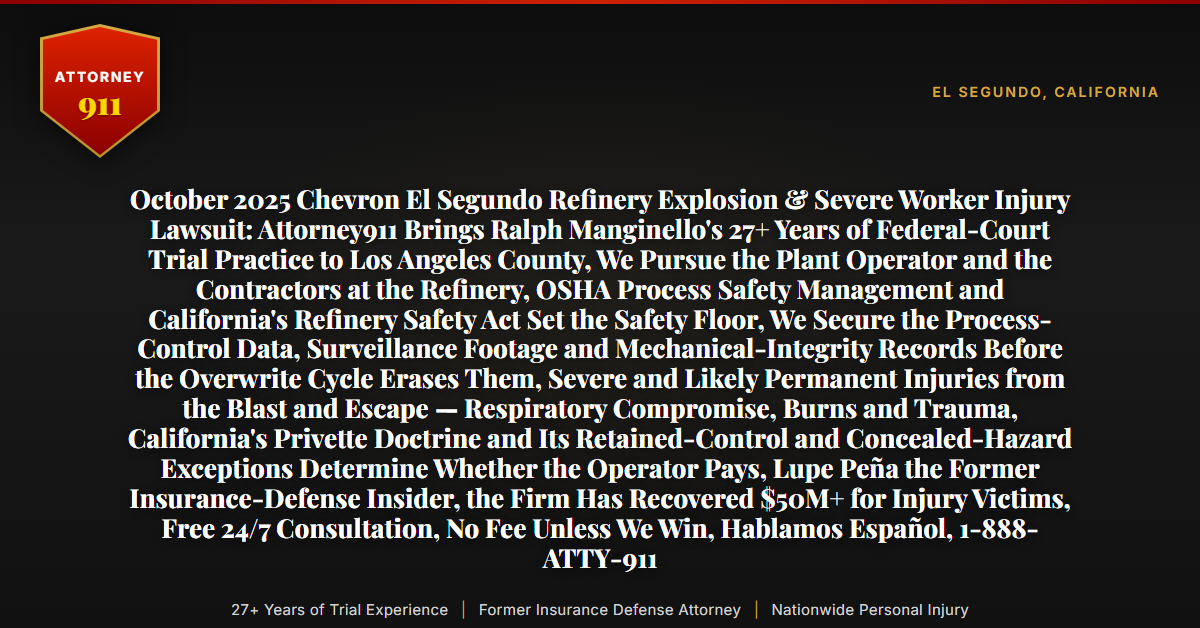 ATTORNEY
911

EL SEGUNDO, CALIFORNIA

October 2025 Chevron El Segundo Refinery Explosion & Severe Worker Injury Lawsuit: Attorney911 Brings Ralph Manginello's 27+ Years of Federal-Court Trial Practice to Los Angeles County, We Pursue the Plant Operator and the Contractors at the Refinery, OSHA Process Safety Management and California's Refinery Safety Act Set the Safety Floor, We Secure the Process-Control Data, Surveillance Footage and Mechanical-Integrity Records Before the Overwrite Cycle Erases Them, Severe and Likely Permanent Injuries from the Blast and Escape — Respiratory Compromise, Burns and Trauma, California's Privette Doctrine and Its Retained-Control and Concealed-Hazard Exceptions Determine Whether the Operator Pays, Lupe Peña the Former Insurance-Defense Insider, the Firm Has Recovered $50M+ for Injury Victims, Free 24/7 Consultation, No Fee Unless We Win, Hablamos Español, 1-888-ATTY-911

27+ Years of Trial Experience | Former Insurance Defense Attorney | Nationwide Personal Injury